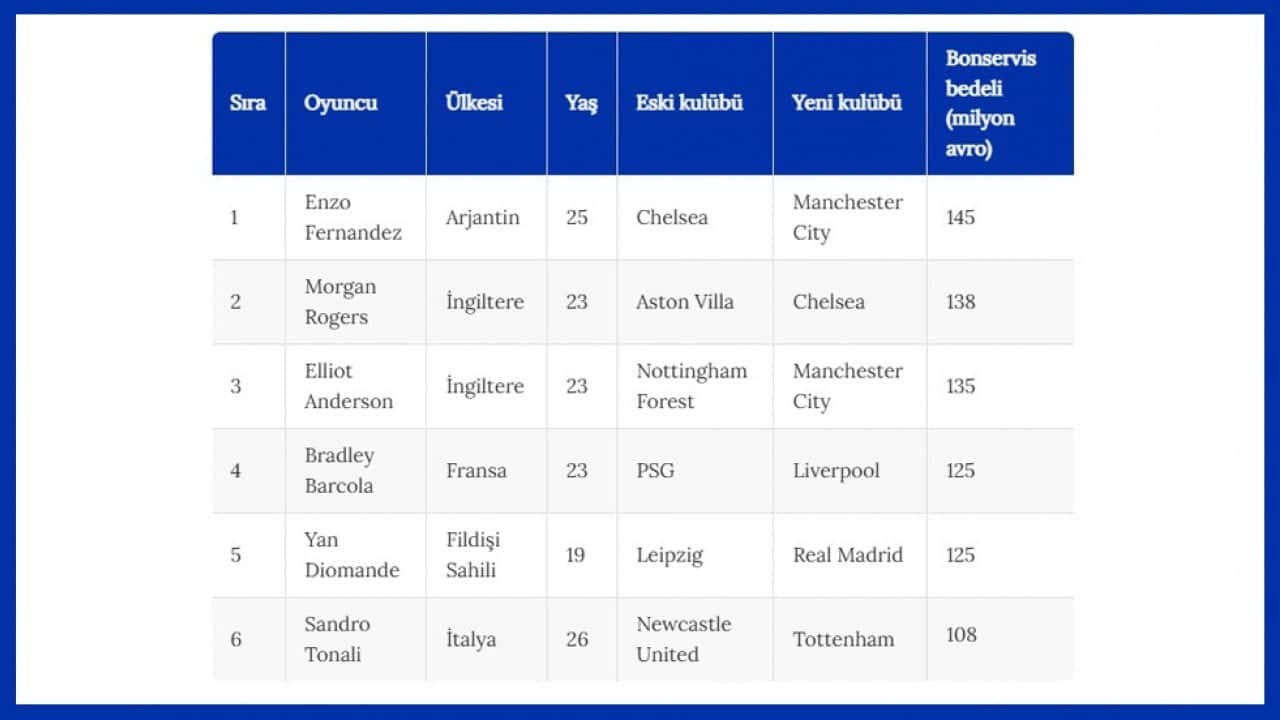 | Sıra | Oyuncu | Ülkesi | Yaş | Eski kulübü | Yeni kulübü | Bonservis bedeli (milyon avro) |
|---|---|---|---|---|---|---|
| 1 | Enzo Fernandez | Arjantin | 25 | Chelsea | Manchester City | 145 |
| 2 | Morgan Rogers | İngiltere | 23 | Aston Villa | Chelsea | 138 |
| 3 | Elliot Anderson | İngiltere | 23 | Nottingham Forest | Manchester City | 135 |
| 4 | Bradley Barcola | Fransa | 23 | PSG | Liverpool | 125 |
| 5 | Yan Diomande | Fildişi Sahili | 19 | Leipzig | Real Madrid | 125 |
| 6 | Sandro Tonali | İtalya | 26 | Newcastle United | Tottenham | 108 |